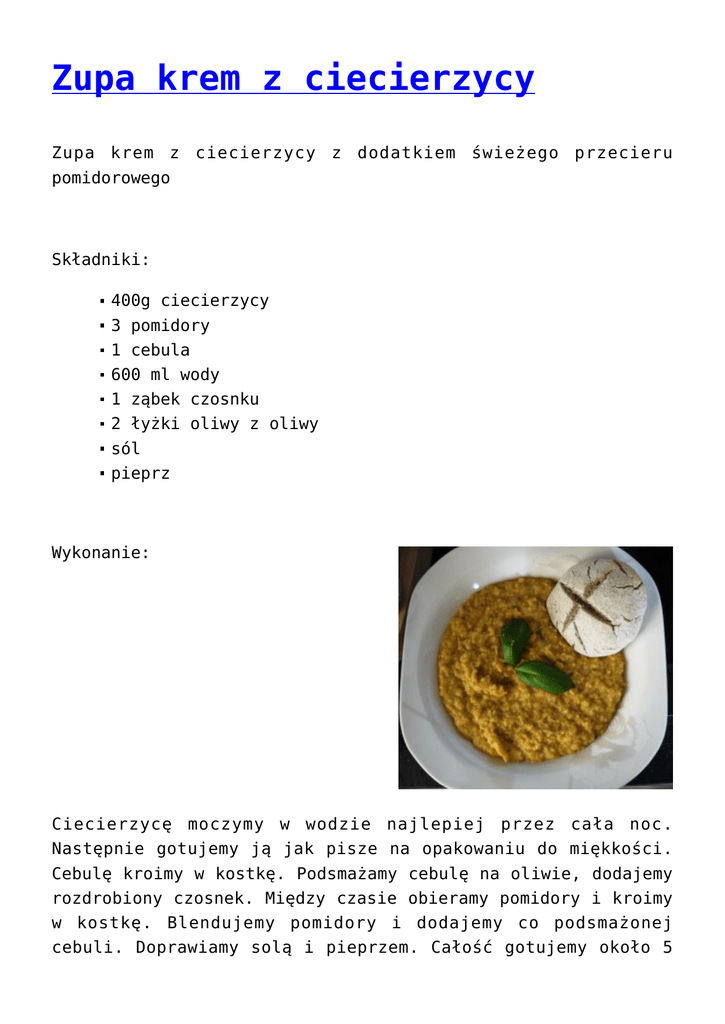 Zupa krem z ciecierzycy

Zupa krem z ciecierzycy z dodatkiem świeżego przecieru pomidorowego

Składniki:

- 400g ciecierzycy
- 3 pomidory
- 1 cebula
- 600 ml wody
- 1 ząbek czosnku
- 2 łyżki oliwy z oliwy
- sól
- pieprz

Wykonanie:

Ciecierzycę moczymy w wodzie najlepiej przez cała noc. Następnie gotujemy ją jak pisze na opakowaniu do miękkości. Cebulę kroimy w kostkę. Podsmażamy cebulę na oliwie, dodajemy rozdrobiony czosnek. Między czasie obieramy pomidory i kroimy w kostkę. Blendujemy pomidory i dodajemy co podsmażonej cebuli. Doprawiamy solą i pieprzem. Całość gotujemy około 5